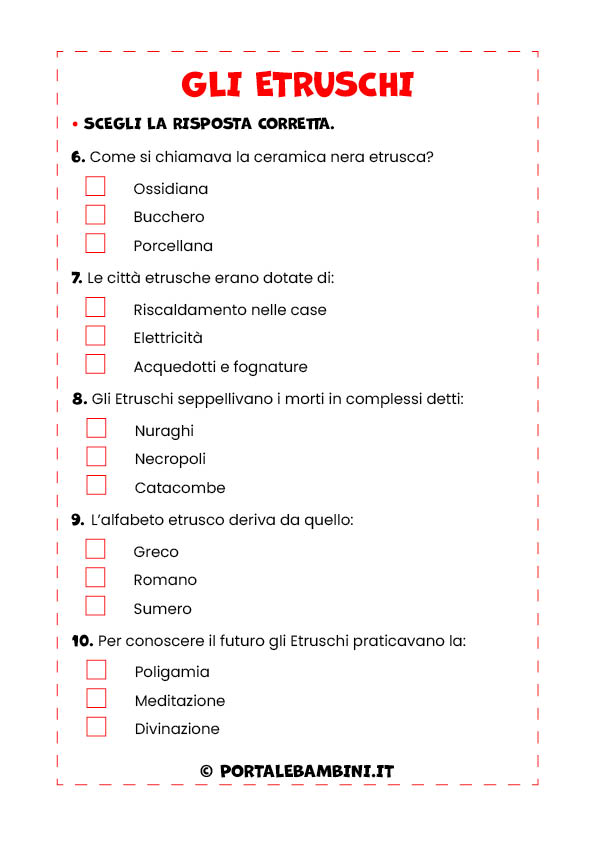 GLI ETRUSCHI

• SCEGLI LA RISPOSTA CORRETTA.

6. Come si chiamava la ceramica nera etrusca?

Ossidiana
Bucchero
Porcellana

7. Le città etrusche erano dotate di:

Riscaldamento nelle case
Elettricità
Acquedotti e fognature

8. Gli Etruschi seppellivano i morti in complessi detti:

Nuraghi
Necropoli
Catacombe

9. L'alfabeto etrusco deriva da quello:

Greco
Romano
Sumero

10. Per conoscere il futuro gli Etruschi praticavano la:

Poligamia
Meditazione
Divinazione

© PORTALEBAMBINI.IT